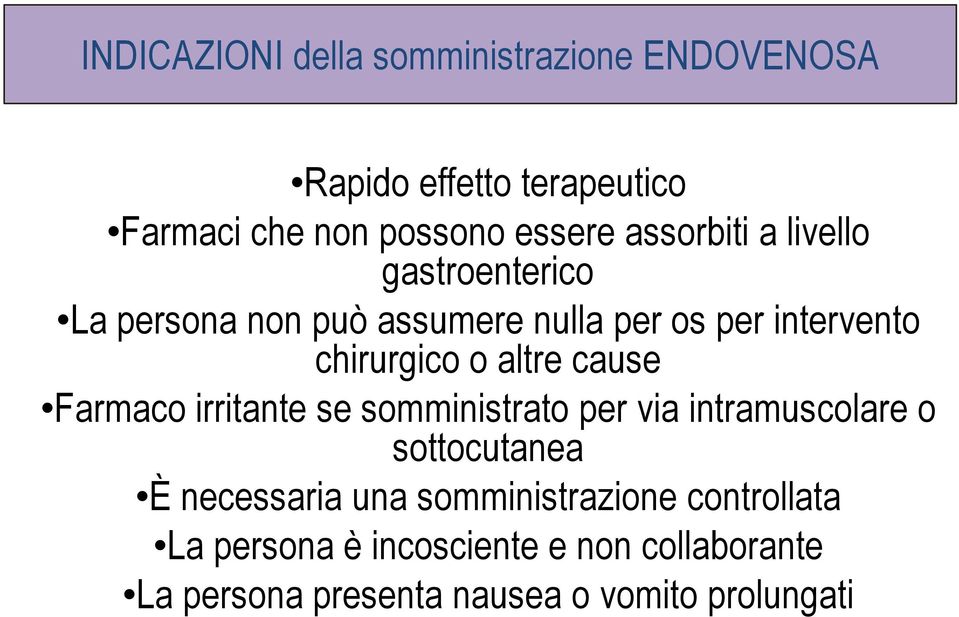 INDICAZIONI della somministrazione ENDOVENOSA

•Rapido effetto terapeutico

•Farmaci che non possono essere assorbiti a livello gastroenterico

•La persona non può assumere nulla per os per intervento chirurgico o altre cause

•Farmaco irritante se somministrato per via intramuscolare o sottocutanea

•È necessaria una somministrazione controllata

•La persona è incosciente e non collaborante

•La persona presenta nausea o vomito prolungati